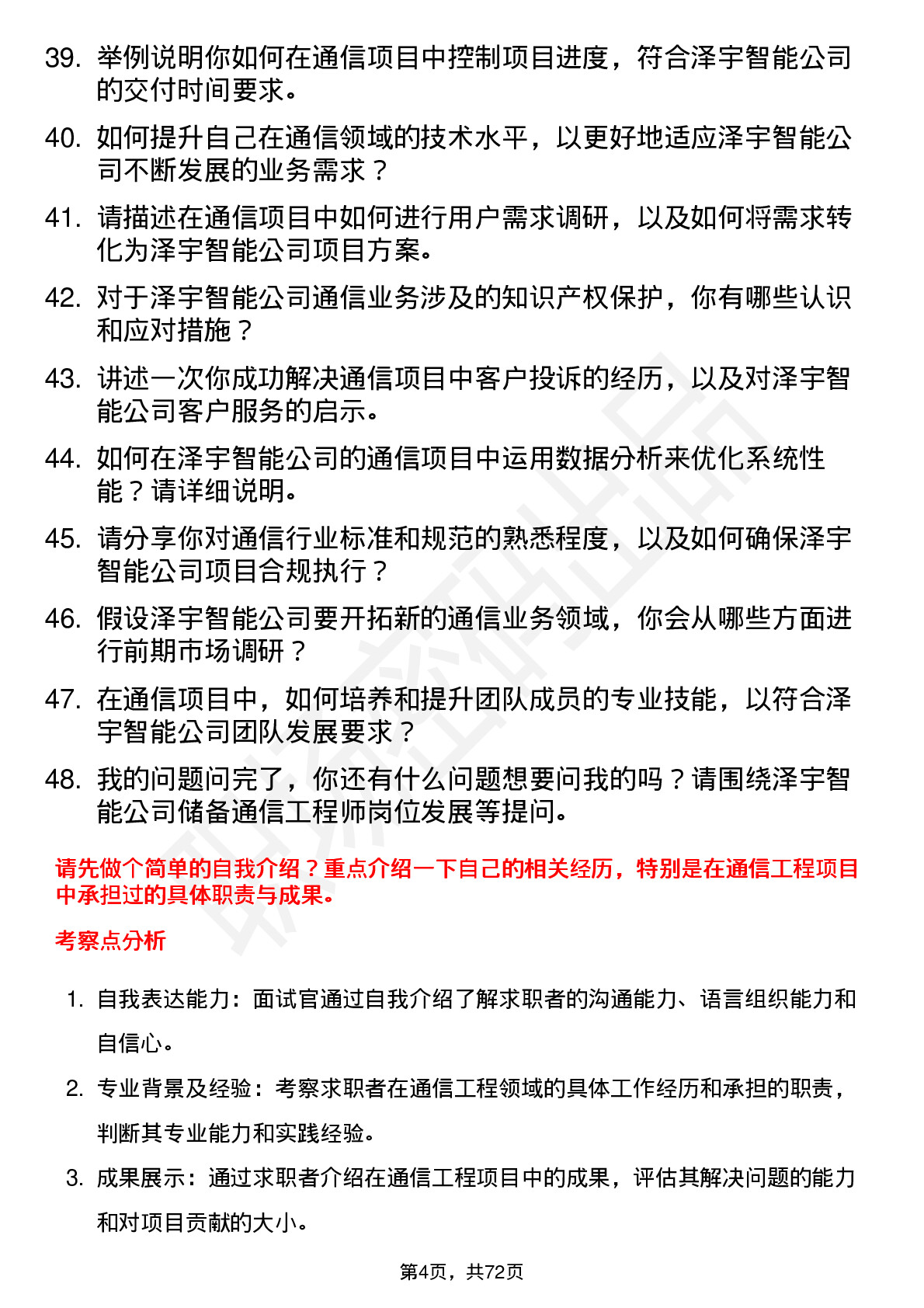 39. 举例说明你如何在通信项目中控制项目进度，符合泽宇智能公司的交付时间要求。

40. 如何提升自己在通信领域的技术水平，以更好地适应泽宇智能公司不断发展的业务需求？

41. 请描述在通信项目中如何进行用户需求调研，以及如何将需求转化为泽宇智能公司项目方案。

42. 对于泽宇智能公司通信业务涉及的知识产权保护，你有哪些认识和应对措施？

43. 讲述一次你成功解决通信项目中客户投诉的经历，以及对泽宇智能公司客户服务的启示。

44. 如何在泽宇智能公司的通信项目中运用数据分析来优化系统性能？请详细说明。

45. 请分享你对通信行业标准和规范的熟悉程度，以及如何确保泽宇智能公司项目合规执行？

46. 假设泽宇智能公司要开拓新的通信业务领域，你会从哪些方面进行前期市场调研？

47. 在通信项目中，如何培养和提升团队成员的专业技能，以符合泽宇智能公司团队发展要求？

48. 我的问题问完了，你还有什么问题想要问我的吗？请围绕泽宇智能公司储备通信工程师岗位发展等提问。

请先做个简单的自我介绍？重点介绍一下自己的相关经历，特别是在通信工程项目中承担过的具体职责与成果。

考察点分析

1. 自我表达能力：面试官通过自我介绍了解求职者的沟通能力、语言组织能力和自信心。

2. 专业背景及经验：考察求职者在通信工程领域的具体工作经历和承担的职责，判断其专业能力和实践经验。

3. 成果展示：通过求职者介绍在通信工程项目中的成果，评估其解决问题的能力和对项目贡献的大小。

第4页，共72页